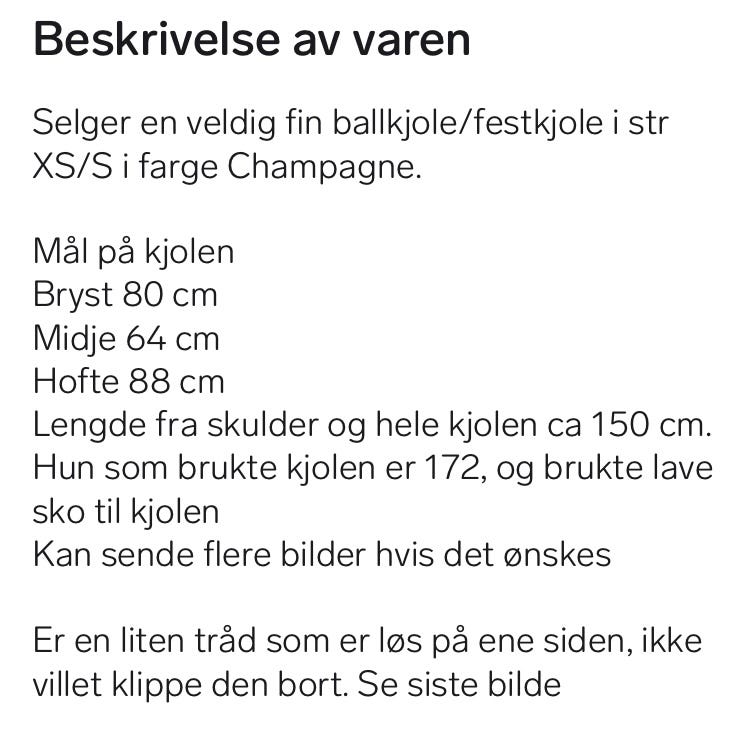 Beskrivelse av varen

Selger en veldig fin ballkjole/festkjole i str XS/S i farge Champagne.

Mål på kjolen
Bryst 80 cm
Midje 64 cm
Hofte 88 cm
Lengde fra skulder og hele kjolen ca 150 cm.
Hun som brukte kjolen er 172, og brukte lave sko til kjolen
Kan sende flere bilder hvis det ønskes

Er en liten tråd som er løs på ene siden, ikke villet klippe den bort. Se siste bilde